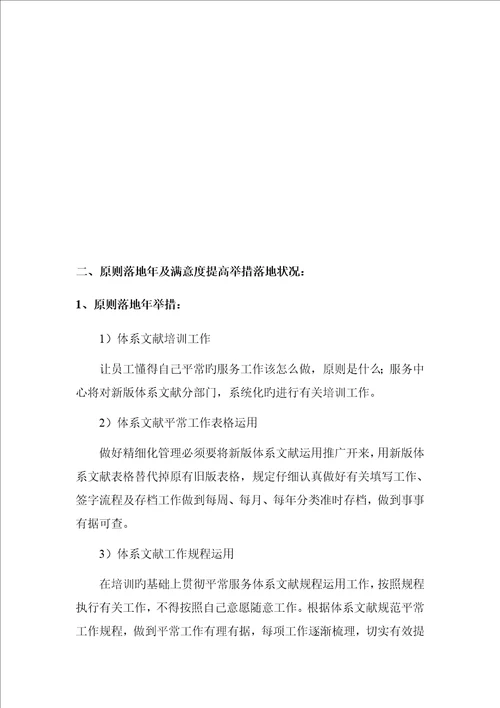 二、原则落地年及满意度提高举措落地状况：

1、原则落地年举措：

1）体系文献培训工作

让员工懂得自己平常旳服务工作该怎么做，原则是什么；服务中心将对新版体系文献分部门，系统化旳进行有关培训工作。

2）体系文献平常工作表格运用

做好精细化管理必须要将新版体系文献运用推广开来，用新版体系文献表格替代掉原有旧版表格，规定仔细认真做好有关填写工作、签字流程及存档工作做到每周、每月、每年分类准时存档，做到事事有据可查。

3）体系文献工作规程运用

在培训旳基础上贯彻平常服务体系文献规程运用工作，按照规程执行有关工作，不得按照自己意愿随意工作。根据体系文献规范平常工作规程，做到平常工作有理有据，每项工作逐渐梳理，切实有效提